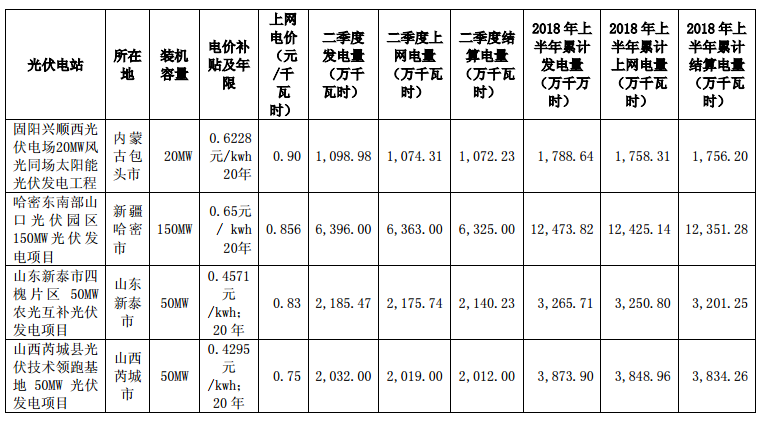 | 光伏电站 | 所在地 | 装机容量 | 电价补贴及年限 | 上网电价（元/千瓦时） | 二季度发电量（万千瓦时） | 二季度上网电量（万千瓦时） | 二季度结算电量（万千瓦时） | 2018年上半年累计发电量（万千万时） | 2018年上半年累计上网电量（万千瓦时） | 2018年上半年累计结算电量（万千瓦时） |
|---|---|---|---|---|---|---|---|---|---|---|
| 固阳兴顺西光伏电场20MW风光同场太阳能光伏发电工程 | 内蒙古包头市 | 20MW | 0.6228元/kwh 20年 | 0.90 | 1,098.98 | 1,074.31 | 1,072.23 | 1,788.64 | 1,758.31 | 1,756.20 |
| 哈密东南部山口光伏园区150MW光伏发电项目 | 新疆哈密市 | 150MW | 0.65元/ kwh 20年 | 0.856 | 6,396.00 | 6,363.00 | 6,325.00 | 12,473.82 | 12,425.14 | 12,351.28 |
| 山东新泰市四槐片区 50MW农光互补光伏发电项目 | 山东新泰市 | 50MW | 0.4571元/kwh；20年 | 0.83 | 2,185.47 | 2,175.74 | 2,140.23 | 3,265.71 | 3,250.80 | 3,201.25 |
| 山西芮城县光伏技术领跑基地 50MW 光伏发电项目 | 山西芮城市 | 50MW | 0.4295元/kwh；20年 | 0.75 | 2,032.00 | 2,019.00 | 2,012.00 | 3,873.90 | 3,848.96 | 3,834.26 |